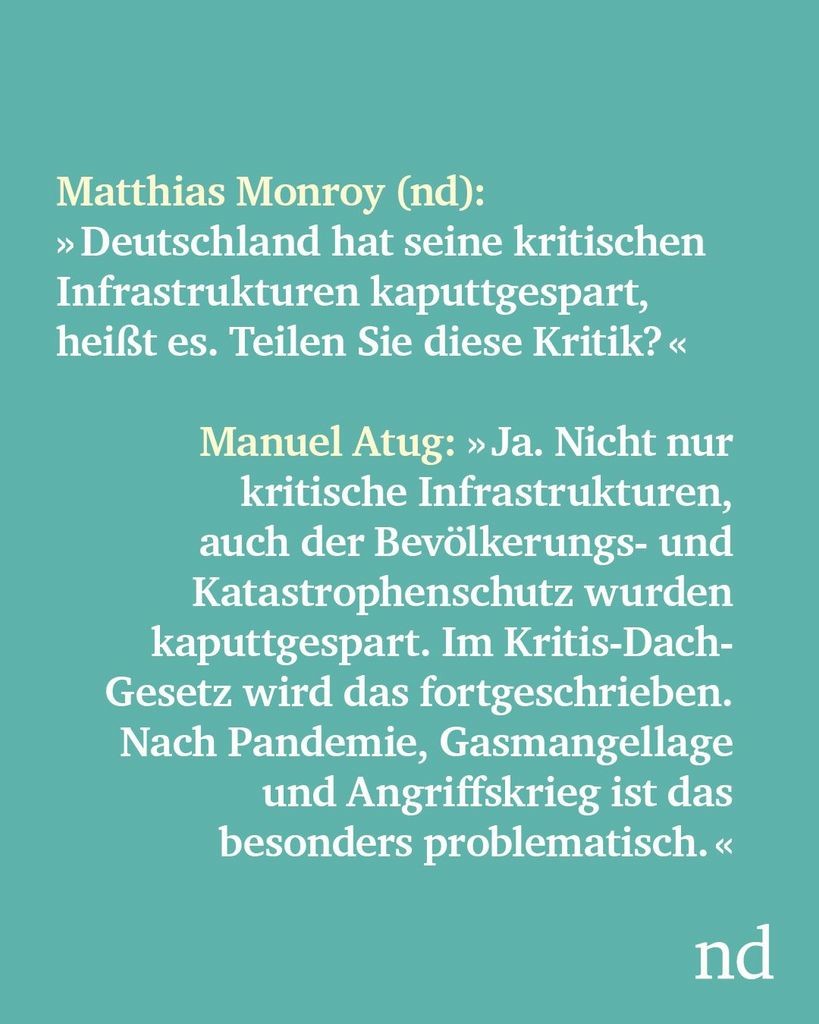 Matthias Monroy (nd):
»Deutschland hat seine kritischen Infrastrukturen kaputtgespart, heißt es. Teilen Sie diese Kritik?«

Manuel Atug: »Ja. Nicht nur kritische Infrastrukturen, auch der Bevölkerungs- und Katastrophenschutz wurden kaputtgespart. Im Kritis-Dach-Gesetz wird das fortgeschrieben. Nach Pandemie, Gasmangellage und Angriffskrieg ist das besonders problematisch.«

nd